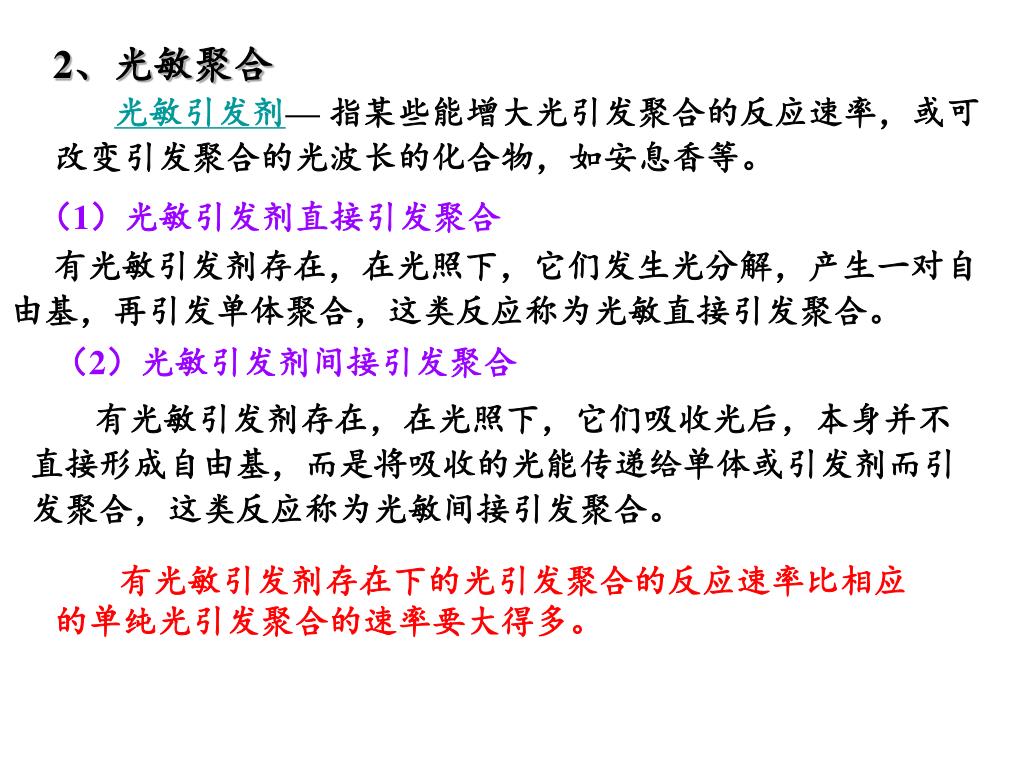 2、光敏聚合

光敏引发剂— 指某些能增大光引发聚合的反应速率，或可改变引发聚合的光波长的化合物，如安息香等。

（1）光敏引发剂直接引发聚合

有光敏引发剂存在，在光照下，它们发生光分解，产生一对自由基，再引发单体聚合，这类反应称为光敏直接引发聚合。

（2）光敏引发剂间接引发聚合

有光敏引发剂存在，在光照下，它们吸收光后，本身并不直接形成自由基，而是将吸收的光能传递给单体或引发剂而引发聚合，这类反应称为光敏间接引发聚合。

有光敏引发剂存在下的光引发聚合的反应速率比相应的单纯光引发聚合的速率要大得多。